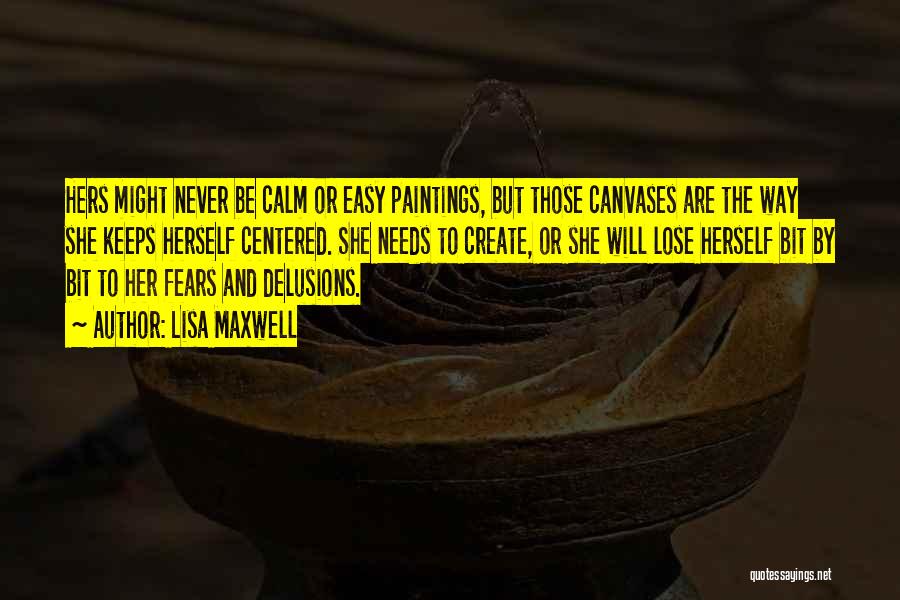 HERS MIGHT NEVER BE CALM OR EASY PAINTINGS, BUT THOSE CANVASES ARE THE WAY SHE KEEPS HERSELF CENTERED. SHE NEEDS TO CREATE, OR SHE WILL LOSE HERSELF BIT BY BIT TO HER FEARS AND DELUSIONS.

~ AUTHOR: LISA MAXWELL

quotessayings.net